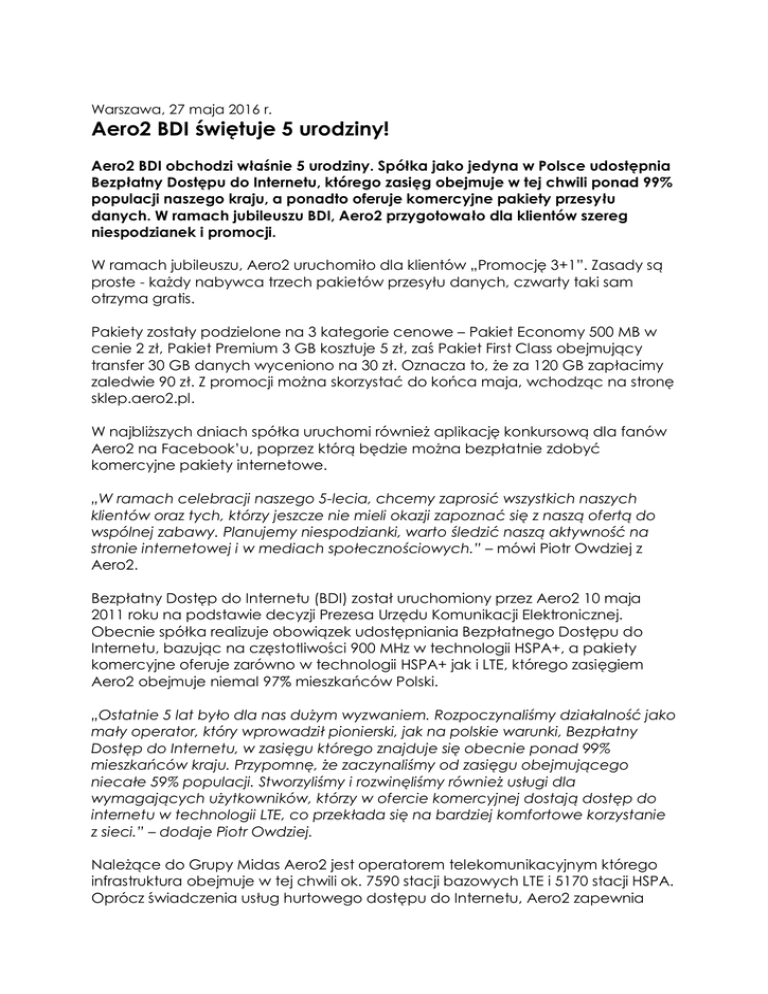 Warszawa, 27 maja 2016 r.

Aero2 BDI świętuje 5 urodziny!

Aero2 BDI obchodzi właśnie 5 urodziny. Spółka jako jedyna w Polsce udostępnia Bezpłatny Dostępu do Internetu, którego zasięg obejmuje w tej chwili ponad 99% populacji naszego kraju, a ponadto oferuje komercyjne pakiety przesyłu danych. W ramach jubileuszu BDI, Aero2 przygotowało dla klientów szereg niespodzianek i promocji.

W ramach jubileuszu, Aero2 uruchomiło dla klientów „Promocję 3+1". Zasady są proste - każdy nabywca trzech pakietów przesyłu danych, czwarty taki sam otrzyma gratis.

Pakiety zostały podzielone na 3 kategorie cenowe – Pakiet Economy 500 MB w cenie 2 zł, Pakiet Premium 3 GB kosztuje 5 zł, zaś Pakiet First Class obejmujący transfer 30 GB danych wyceniono na 30 zł. Oznacza to, że za 120 GB zapłacimy zaledwie 90 zł. Z promocji można skorzystać do końca maja, wchodząc na stronę sklep.aero2.pl.

W najbliższych dniach spółka uruchomi również aplikację konkursową dla fanów Aero2 na Facebook'u, poprzez którą będzie można bezpłatnie zdobyć komercyjne pakiety internetowe.

„W ramach celebracji naszego 5-lecia, chcemy zaprosić wszystkich naszych klientów oraz tych, którzy jeszcze nie mieli okazji zapoznać się z naszą ofertą do wspólnej zabawy. Planujemy niespodzianki, warto śledzić naszą aktywność na stronie internetowej i w mediach społecznościowych." – mówi Piotr Owdziej z Aero2.

Bezpłatny Dostęp do Internetu (BDI) został uruchomiony przez Aero2 10 maja 2011 roku na podstawie decyzji Prezesa Urzędu Komunikacji Elektronicznej. Obecnie spółka realizuje obowiązek udostępniania Bezpłatnego Dostępu do Internetu, bazując na częstotliwości 900 MHz w technologii HSPA+, a pakiety komercyjne oferuje zarówno w technologii HSPA+ jak i LTE, którego zasięgiem Aero2 obejmuje niemal 97% mieszkańców Polski.

„Ostatnie 5 lat było dla nas dużym wyzwaniem. Rozpoczynaliśmy działalność jako mały operator, który wprowadził pionierski, jak na polskie warunki, Bezpłatny Dostęp do Internetu, w zasięgu którego znajduje się obecnie ponad 99% mieszkańców kraju. Przypomnę, że zaczynaliśmy od zasięgu obejmującego niecałe 59% populacji. Stworzyliśmy i rozwinęliśmy również usługi dla wymagających użytkowników, którzy w ofercie komercyjnej dostają dostęp do internetu w technologii LTE, co przekłada się na bardziej komfortowe korzystanie z sieci." – dodaje Piotr Owdziej.

Należące do Grupy Midas Aero2 jest operatorem telekomunikacyjnym którego infrastruktura obejmuje w tej chwili ok. 7590 stacji bazowych LTE i 5170 stacji HSPA. Oprócz świadczenia usług hurtowego dostępu do Internetu, Aero2 zapewnia